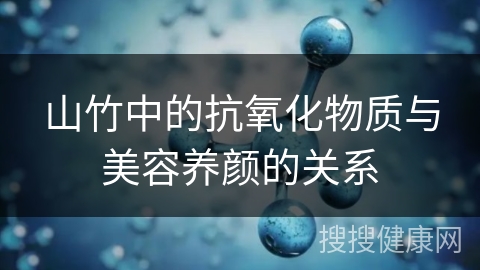 山竹中的抗氧化物质与美容养颜的关系

搜搜健康网